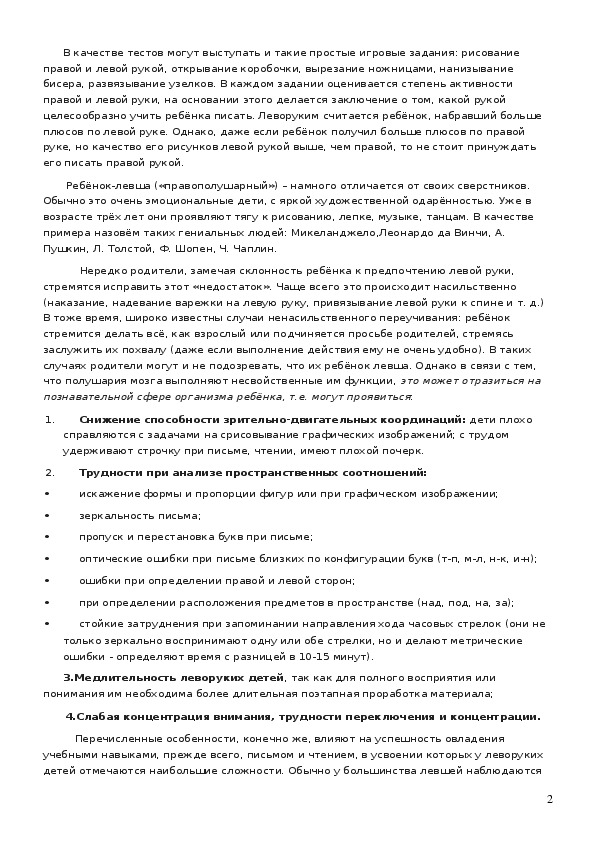 В качестве тестов могут выступать и такие простые игровые задания: рисование правой и левой рукой, открывание коробочки, вырезание ножницами, нанизывание бисера, развязывание узелков. В каждом задании оценивается степень активности правой и левой руки, на основании этого делается заключение о том, какой рукой целесообразно учить ребёнка писать. Леворуким считается ребёнок, набравший больше плюсов по левой руке. Однако, даже если ребёнок получил больше плюсов по правой руке, но качество его рисунков левой рукой выше, чем правой, то не стоит принуждать его писать правой рукой.

Ребёнок-левша («правополушарный») – намного отличается от своих сверстников. Обычно это очень эмоциональные дети, с яркой художественной одарённостью. Уже в возрасте трёх лет они проявляют тягу к рисованию, лепке, музыке, танцам. В качестве примера назовём таких гениальных людей: Микеланджело,Леонардо да Винчи, А. Пушкин, Л. Толстой, Ф. Шопен, Ч. Чаплин.

Нередко родители, замечая склонность ребёнка к предпочтению левой руки, стремятся исправить этот «недостаток». Чаще всего это происходит насильственно (наказание, надевание варежки на левую руку, привязывание левой руки к спине и т. д.) В тоже время, широко известны случаи ненасильственного переучивания: ребёнок стремится делать всё, как взрослый или подчиняется просьбе родителей, стремясь заслужить их похвалу (даже если выполнение действия ему не очень удобно). В таких случаях родители могут и не подозревать, что их ребёнок левша. Однако в связи с тем, что полушария мозга выполняют несвойственные им функции, это может отразиться на познавательной сфере организма ребёнка, т.е. могут проявиться:

1. Снижение способности зрительно-двигательных координаций: дети плохо справляются с задачами на срисовывание графических изображений; с трудом удерживают строчку при письме, чтении, имеют плохой почерк.

2. Трудности при анализе пространственных соотношений:

• искажение формы и пропорции фигур или при графическом изображении;

• зеркальность письма;

• пропуск и перестановка букв при письме;

• оптические ошибки при письме близких по конфигурации букв (т-п, м-л, н-к, и-н);

• ошибки при определении правой и левой сторон;

• при определении расположения предметов в пространстве (над, под, на, за);

• стойкие затруднения при запоминании направления хода часовых стрелок (они не только зеркально воспринимают одну или обе стрелки, но и делают метрические ошибки - определяют время с разницей в 10-15 минут).

3.Медлительность леворуких детей, так как для полного восприятия или понимания им необходима более длительная поэтапная проработка материала;

4.Слабая концентрация внимания, трудности переключения и концентрации.

Перечисленные особенности, конечно же, влияют на успешность овладения учебными навыками, прежде всего, письмом и чтением, в усвоении которых у леворуких детей отмечаются наибольшие сложности. Обычно у большинства левшей наблюдаются

2